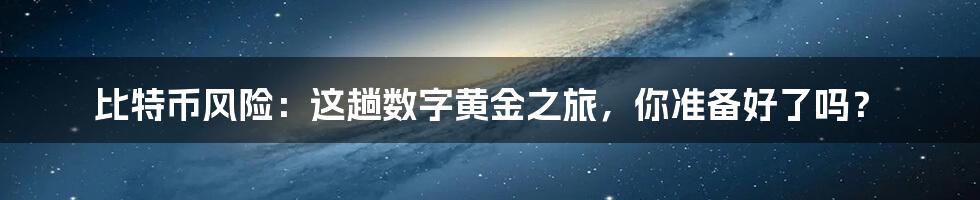 比特币风险：这趟数字黄金之旅，你准备好了吗？